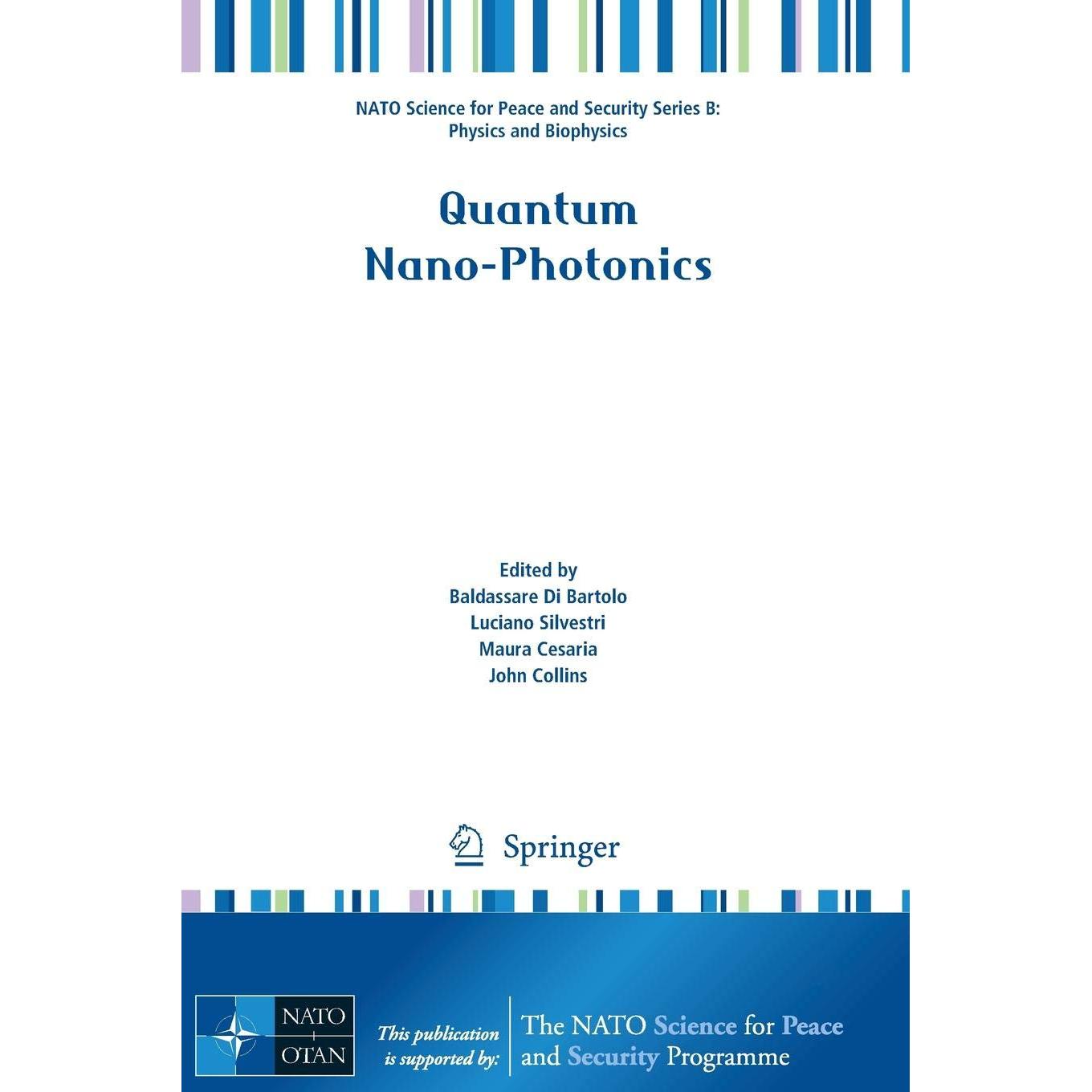 NATO Science for Peace and Security Series B: Physics and Biophysics

Quantum Nano-Photonics

Edited by
Baldassare Di Bartolo
Luciano Silvestri
Maura Cesaria
John Collins

Springer

NATO
OTAN

This publication is supported by:

The NATO Science for Peace and Security Programme